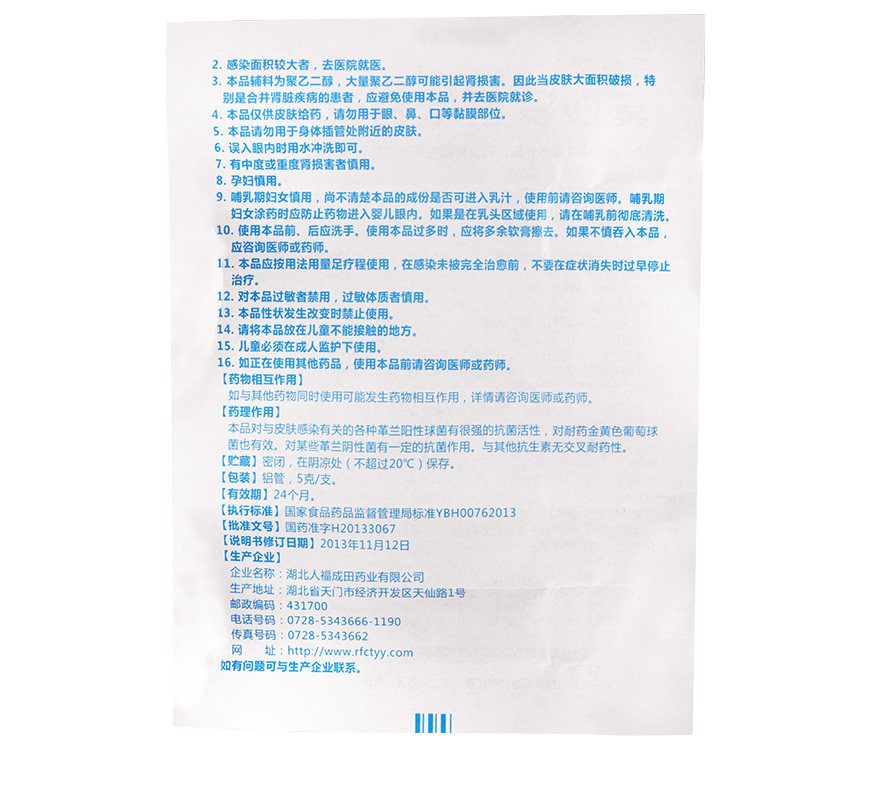 2.感染面积较大者，去医院就医。

3.本品辅料为聚乙二醇，大量聚乙二醇可能引起肾损害。因此当皮肤大面积破损，特别是合并肾脏疾病的患者，应避免使用本品，并去医院就诊。

4.本品仅供皮肤给药，请勿用于眼、鼻、口等黏膜部位。

5.本品请勿用于身体插管处附近的皮肤。

6.误入眼内时用水冲洗即可。

7.有中度或重度肾损害者慎用。

8.孕妇慎用。

9.哺乳期妇女慎用，尚不清楚本品的成份是否可进入乳汁，使用前请咨询医师。哺乳期妇女涂药时应防止药物进入婴儿眼内。如果是在乳头区域使用，请在哺乳前彻底清洗。

10.使用本品前、后应洗手。使用本品过多时，应将多余软膏擦去。如果不慎吞入本品，应咨询医师或药师。

11.本品应按用法用量足疗程使用，在感染未被完全治愈前，不要在症状消失时过早停止治疗。

12.对本品过敏者禁用，过敏体质者慎用。

13.本品性状发生改变时禁止使用。

14.请将本品放在儿童不能接触的地方。

15.儿童必须在成人监护下使用。

16.如正在使用其他药品，使用本品前请咨询医师或药师。

【药物相互作用】
如与其他药物同时使用可能发生药物相互作用，详情请咨询医师或药师。

【药理作用】
本品对与皮肤感染有关的各种革兰阳性球菌有很强的抗菌活性，对耐药金黄色葡萄球菌也有效。对某些革兰阴性菌有一定的抗菌作用。与其他抗生素无交叉耐药性。

【贮藏】密闭，在阴凉处（不超过20℃）保存。

【包装】铝管，5克/支。

【有效期】24个月。

【执行标准】国家食品药品监督管理局标准YBH00762013

【批准文号】国药准字H20133067

【说明书修订日期】2013年11月12日

【生产企业】
企业名称：湖北人福成田药业有限公司
生产地址：湖北省天门市经济开发区天仙路1号
邮政编码：431700
电话号码：0728-5343666-1190
传真号码：0728-5343662
网 址：http://www.rfctyy.com

如有问题可与生产企业联系。